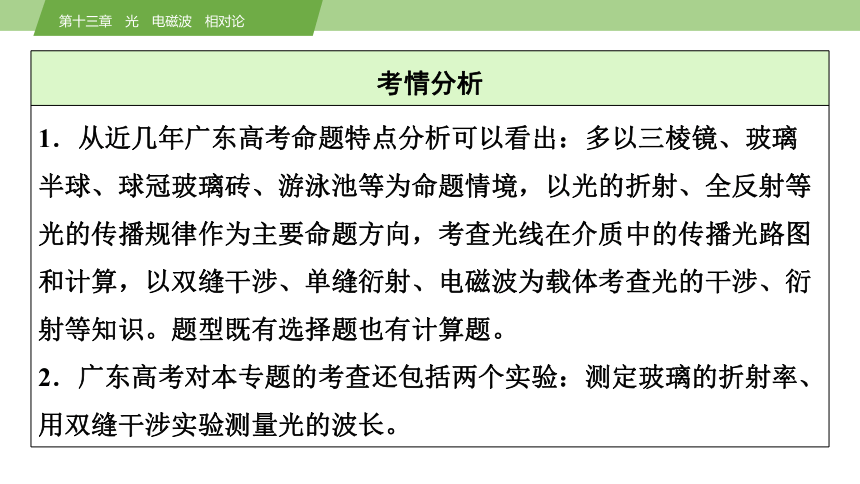 第十三章　光　电磁波　相对论

考情分析

1．从近几年广东高考命题特点分析可以看出：多以三棱镜、玻璃半球、球冠玻璃砖、游泳池等为命题情境，以光的折射、全反射等光的传播规律作为主要命题方向，考查光线在介质中的传播光路图和计算，以双缝干涉、单缝衍射、电磁波为载体考查光的干涉、衍射等知识。题型既有选择题也有计算题。

2．广东高考对本专题的考查还包括两个实验：测定玻璃的折射率、用双缝干涉实验测量光的波长。